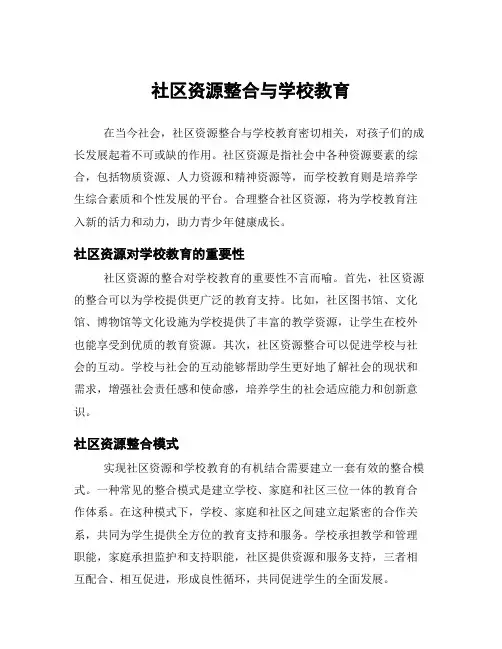 社区资源整合与学校教育

在当今社会，社区资源整合与学校教育密切相关，对孩子们的成长发展起着不可或缺的作用。社区资源是指社会中各种资源要素的综合，包括物质资源、人力资源和精神资源等，而学校教育则是培养学生综合素质和个性发展的平台。合理整合社区资源，将为学校教育注入新的活力和动力，助力青少年健康成长。

社区资源对学校教育的重要性

社区资源的整合对学校教育的重要性不言而喻。首先，社区资源的整合可以为学校提供更广泛的教育支持。比如，社区图书馆、文化馆、博物馆等文化设施为学校提供了丰富的教学资源，让学生在校外也能享受到优质的教育资源。其次，社区资源整合可以促进学校与社会的互动。学校与社会的互动能够帮助学生更好地了解社会的现状和需求，增强社会责任感和使命感，培养学生的社会适应能力和创新意识。

社区资源整合模式

实现社区资源和学校教育的有机结合需要建立一套有效的整合模式。一种常见的整合模式是建立学校、家庭和社区三位一体的教育合作体系。在这种模式下，学校、家庭和社区之间建立起紧密的合作关系，共同为学生提供全方位的教育支持和服务。学校承担教学和管理职能，家庭承担监护和支持职能，社区提供资源和服务支持，三者相互配合、相互促进，形成良性循环，共同促进学生的全面发展。